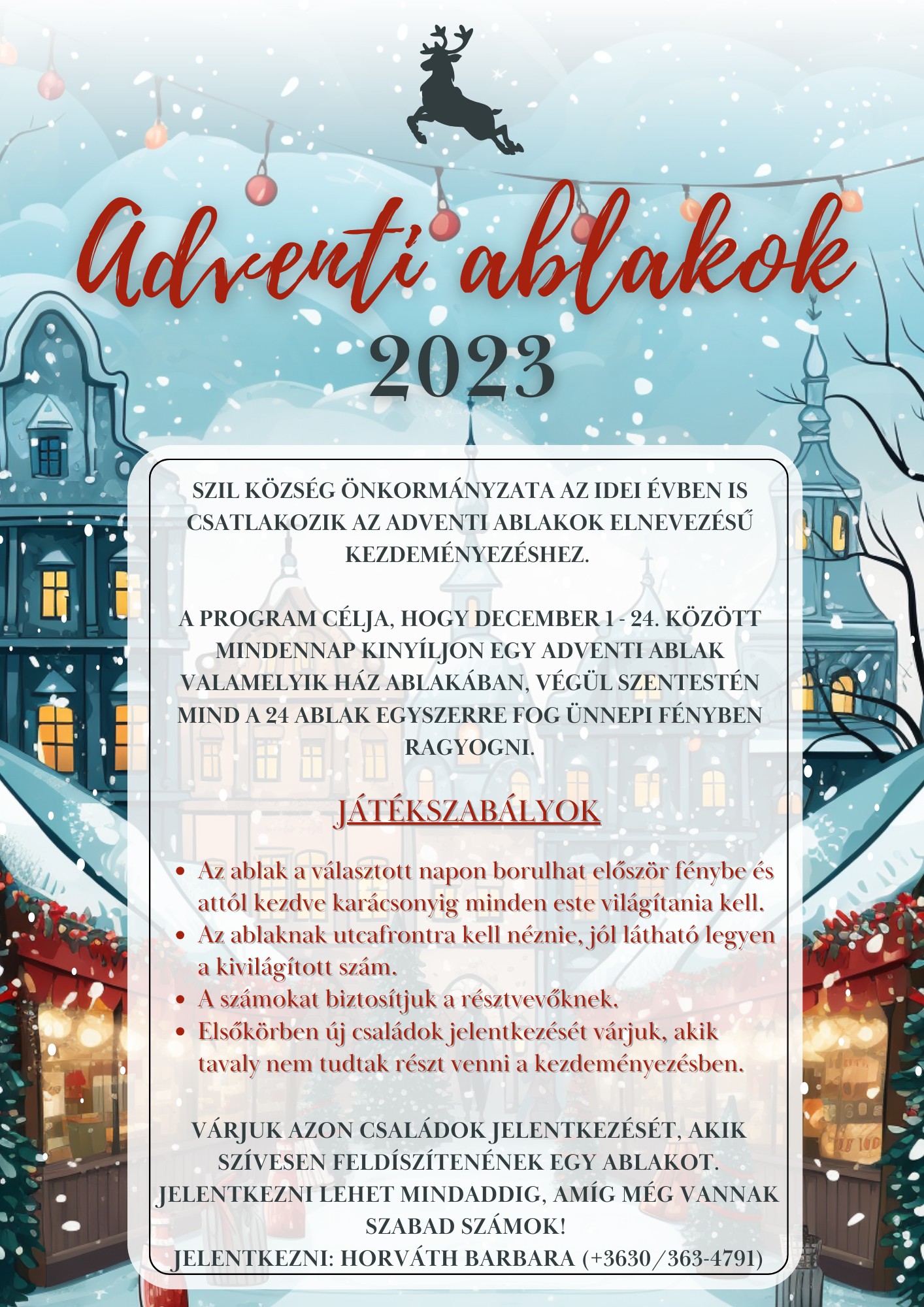 Adventi ablakok
2023

SZIL KÖZSÉG ÖNKORMÁNYZATA AZ IDEI ÉVBEN IS CSATLAKOZIK AZ ADVENTI ABLAKOK ELNEVEZÉSŰ KEZDEMÉNYEZÉSHEZ.

A PROGRAM CÉLJA, HOGY DECEMBER 1 - 24. KÖZÖTT MINDENNAP KINYÍLJON EGY ADVENTI ABLAK VALAMELYIK HÁZ ABLAKÁBAN, VÉGÜL SZENTESTÉN MIND A 24 ABLAK EGYSZERRE FOG ÜNNEPI FÉNYBEN RAGYOGNI.

JÁTÉKSZABÁLYOK

• Az ablak a választott napon borulhat először fénybe és attól kezdve karácsonyig minden este világítania kell.
• Az ablaknak utcafrontra kell néznie, jól látható legyen a kivilágított szám.
• A számokat biztosítjuk a résztvevőknek.
• Elsőkörben új családok jelentkezését várjuk, akik tavaly nem tudtak részt venni a kezdeményezésben.

VÁRJUK AZON CSALÁDOK JELENTKEZÉSÉT, AKIK SZÍVESEN FELDÍSZÍTENÉNEK EGY ABLAKOT. JELENTKEZNI LEHET MINDADDIG, AMÍG MÉG VANNAK SZABAD SZÁMOK!
JELENTKEZNI: HORVÁTH BARBARA (+3630/363-4791)